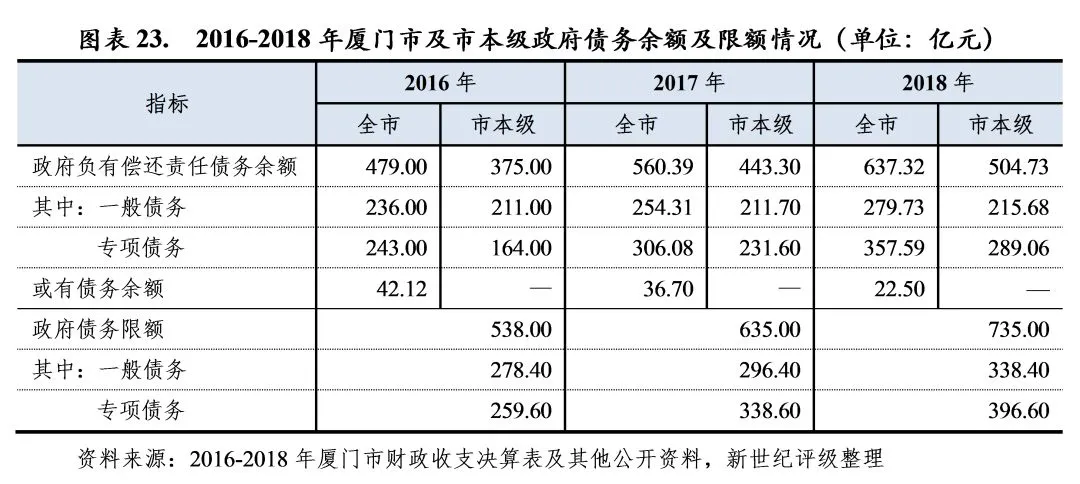 图表23. 2016-2018年厦门市及市本级政府债务余额及限额情况（单位：亿元）

| 指标 | 2016年 | | 2017年 | | 2018年 | |
|---|---|---|---|---|---|---|
| | 全市 | 市本级 | 全市 | 市本级 | 全市 | 市本级 |
| 政府负有偿还责任债务余额 | 479.00 | 375.00 | 560.39 | 443.30 | 637.32 | 504.73 |
| 其中：一般债务 | 236.00 | 211.00 | 254.31 | 211.70 | 279.73 | 215.68 |
| 专项债务 | 243.00 | 164.00 | 306.08 | 231.60 | 357.59 | 289.06 |
| 或有债务余额 | 42.12 | — | 36.70 | — | 22.50 | — |
| 政府债务限额 | 538.00 | | 635.00 | | 735.00 | |
| 其中：一般债务 | 278.40 | | 296.40 | | 338.40 | |
| 专项债务 | 259.60 | | 338.60 | | 396.60 | |

资料来源：2016-2018年厦门市财政收支决算表及其他公开资料，新世纪评级整理